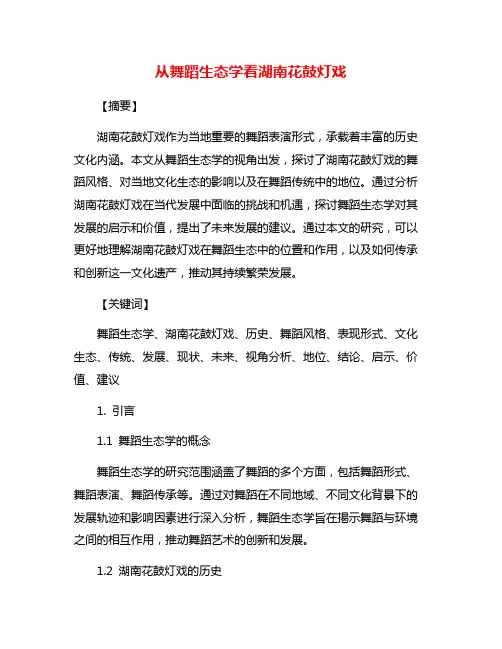 从舞蹈生态学看湖南花鼓灯戏

【摘要】

湖南花鼓灯戏作为当地重要的舞蹈表演形式，承载着丰富的历史文化内涵。本文从舞蹈生态学的视角出发，探讨了湖南花鼓灯戏的舞蹈风格、对当地文化生态的影响以及在舞蹈传统中的地位。通过分析湖南花鼓灯戏在当代发展中面临的挑战和机遇，探讨舞蹈生态学对其发展的启示和价值，提出了未来发展的建议。通过本文的研究，可以更好地理解湖南花鼓灯戏在舞蹈生态中的位置和作用，以及如何传承和创新这一文化遗产，推动其持续繁荣发展。

【关键词】

舞蹈生态学、湖南花鼓灯戏、历史、舞蹈风格、表现形式、文化生态、传统、发展、现状、未来、视角分析、地位、结论、启示、价值、建议

1. 引言

1.1 舞蹈生态学的概念

舞蹈生态学的研究范围涵盖了舞蹈的多个方面，包括舞蹈形式、舞蹈表演、舞蹈传承等。通过对舞蹈在不同地域、不同文化背景下的发展轨迹和影响因素进行深入分析，舞蹈生态学旨在揭示舞蹈与环境之间的相互作用，推动舞蹈艺术的创新和发展。

1.2 湖南花鼓灯戏的历史